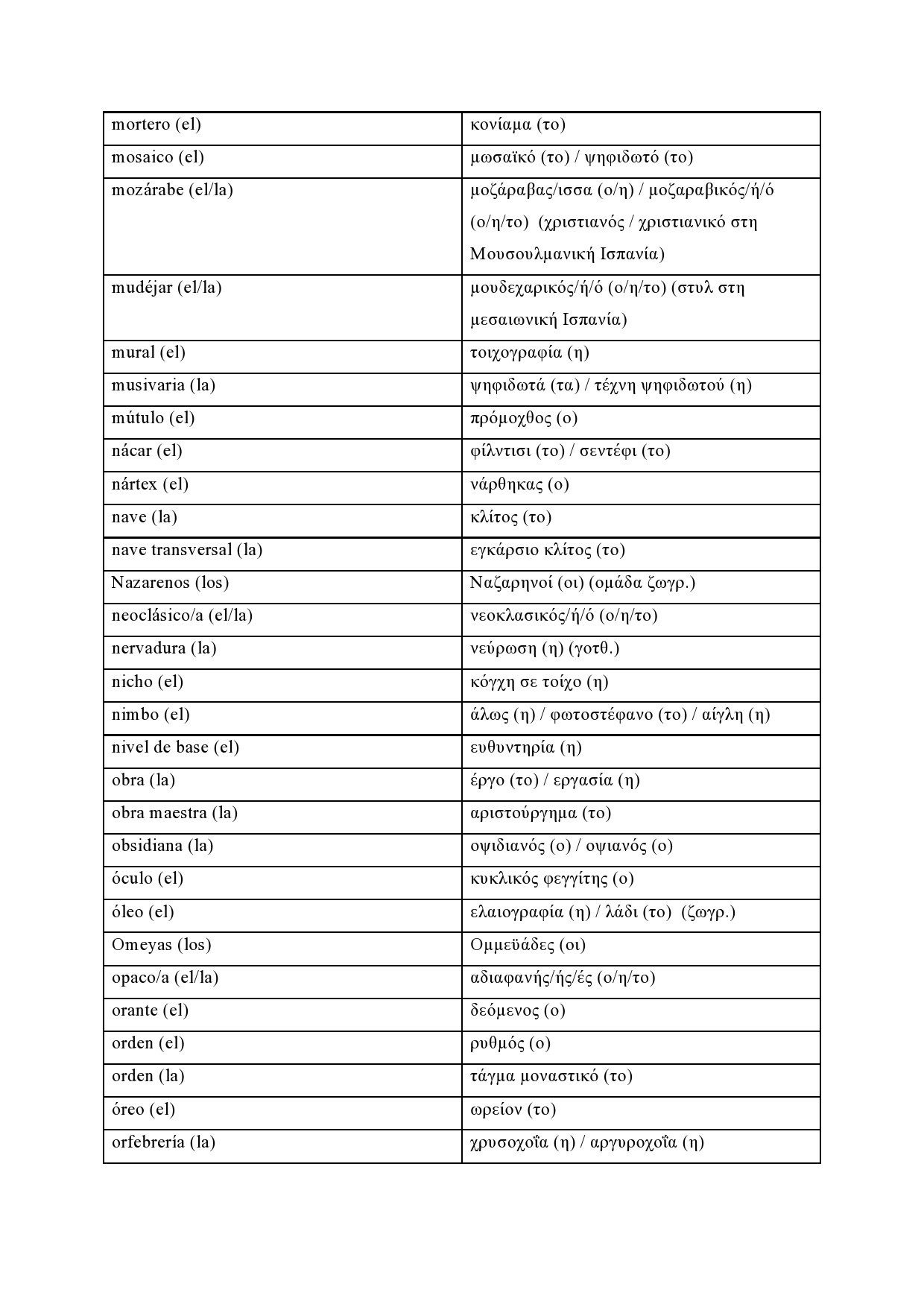 | | |
|---|---|
| mortero (el) | κονίαμα (το) |
| mosaico (el) | μωσαϊκό (το) / ψηφιδωτό (το) |
| mozárabe (el/la) | μοζάραβας/ισσα (ο/η) / μοζαραβικός/ή/ό (ο/η/το) (χριστιανός / χριστιανικό στη Μουσουλμανική Ισπανία) |
| mudéjar (el/la) | μουδεχαρικός/ή/ό (ο/η/το) (στυλ στη μεσαιωνική Ισπανία) |
| mural (el) | τοιχογραφία (η) |
| musivaria (la) | ψηφιδωτά (τα) / τέχνη ψηφιδωτού (η) |
| mútulo (el) | πρόμοχθος (ο) |
| nácar (el) | φίλντισι (το) / σεντέφι (το) |
| nártex (el) | νάρθηκας (ο) |
| nave (la) | κλίτος (το) |
| nave transversal (la) | εγκάρσιο κλίτος (το) |
| Nazarenos (los) | Ναζαρηνοί (οι) (ομάδα ζωγρ.) |
| neoclásico/a (el/la) | νεοκλασικός/ή/ό (ο/η/το) |
| nervadura (la) | νεύρωση (η) (γοτθ.) |
| nicho (el) | κόγχη σε τοίχο (η) |
| nimbo (el) | άλως (η) / φωτοστέφανο (το) / αίγλη (η) |
| nivel de base (el) | ευθυντηρία (η) |
| obra (la) | έργο (το) / εργασία (η) |
| obra maestra (la) | αριστούργημα (το) |
| obsidiana (la) | οψιδιανός (ο) / οψιανός (ο) |
| óculo (el) | κυκλικός φεγγίτης (ο) |
| óleo (el) | ελαιογραφία (η) / λάδι (το) (ζωγρ.) |
| Omeyas (los) | Ομμεϋάδες (οι) |
| opaco/a (el/la) | αδιαφανής/ής/ές (ο/η/το) |
| orante (el) | δεόμενος (ο) |
| orden (el) | ρυθμός (ο) |
| orden (la) | τάγμα μοναστικό (το) |
| óreo (el) | ωρείον (το) |
| orfebrería (la) | χρυσοχοΐα (η) / αργυροχοΐα (η) |